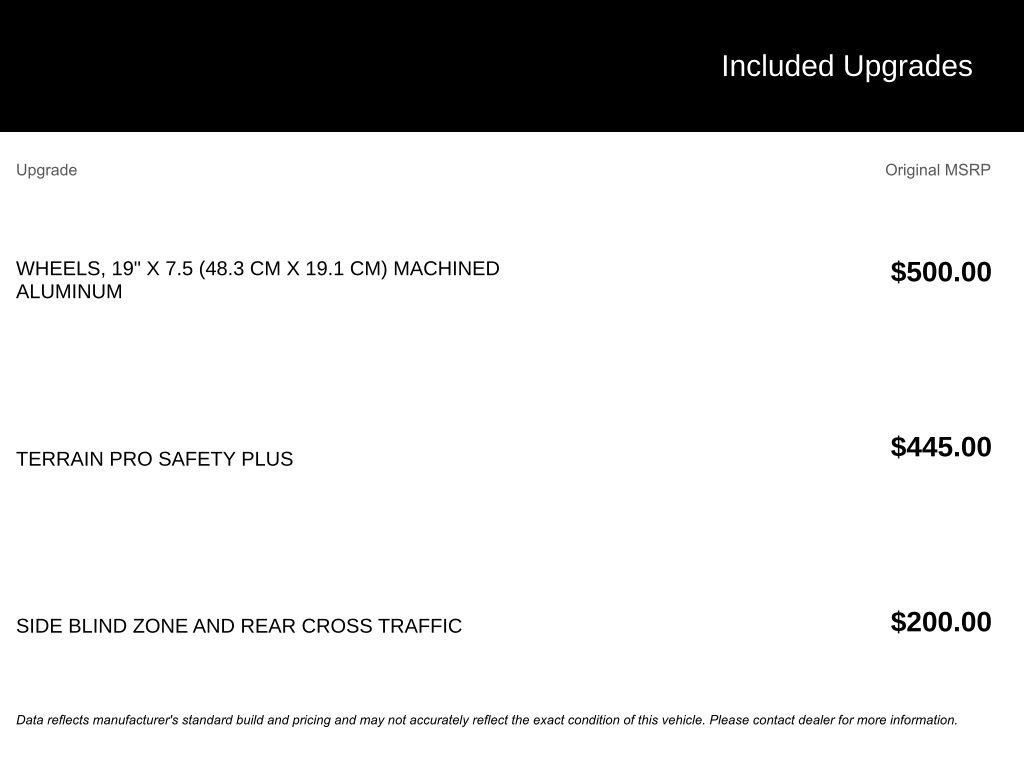 Included Upgrades

| Upgrade | Original MSRP |
|---|---|
| WHEELS, 19" X 7.5 (48.3 CM X 19.1 CM) MACHINED ALUMINUM | $500.00 |
| TERRAIN PRO SAFETY PLUS | $445.00 |
| SIDE BLIND ZONE AND REAR CROSS TRAFFIC | $200.00 |

Data reflects manufacturer's standard build and pricing and may not accurately reflect the exact condition of this vehicle. Please contact dealer for more information.